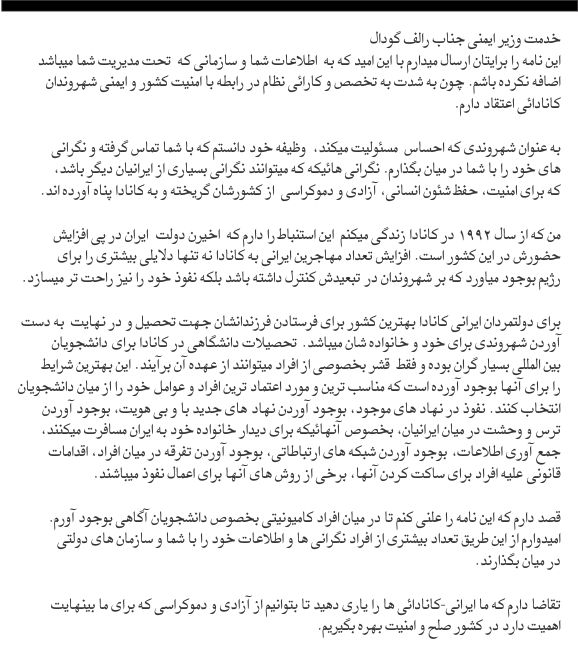 خدمت وزیر ایمنی جناب رالف گودال
این نامه را برایتان ارسال میدارم با این امید که به اطلاعات شما و سازمانی که تحت مدیریت شما میباشد اضافه نکرده باشم. چون به شدت به تخصص و کارائی نظام در رابطه با امنیت کشور و ایمنی شهروندان کانادائی اعتقاد دارم.

به عنوان شهروندی که احساس مسئولیت میکند، وظیفه خود دانستم که با شما تماس گرفته و نگرانی های خود را با شما در میان بگذارم. نگرانی هائیکه که میتوانند نگرانی بسیاری از ایرانیان دیگر باشد، که برای امنیت، حفظ شئون انسانی، آزادی و دموکراسی از کشورشان گریخته و به کانادا پناه آورده اند.

من که از سال ۱۹۹۲ در کانادا زندگی میکنم این استنباط را دارم که اخیرن دولت ایران در پی افزایش حضورش در این کشور است. افزایش تعداد مهاجرین ایرانی به کانادا نه تنها دلایلی بیشتری را برای رژیم بوجود میاورد که بر شهروندان در تبعیدش کنترل داشته باشد بلکه نفوذ خود را نیز راحت تر میسازد.

برای دولتمردان ایرانی کانادا بهترین کشور برای فرستادن فرزندانشان جهت تحصیل و در نهایت به دست آوردن شهروندی برای خود و خانواده شان میباشد. تحصیلات دانشگاهی در کانادا برای دانشجویان بین المللی بسیار گران بوده و فقط قشر بخصوصی از افراد میتوانند از عهده آن برآیند. این بهترین شرایط را برای آنها بوجود آورده است که مناسب ترین و مورد اعتماد ترین افراد و عوامل خود را از میان دانشجویان انتخاب کنند. نفوذ در نهاد های موجود، بوجود آوردن نهاد های جدید با و بی هویت، بوجود آوردن ترس و وحشت در میان ایرانیان، بخصوص آنهائیکه برای دیدار خانواده خود به ایران مسافرت میکنند، جمع آوری اطلاعات، بوجود آوردن شبکه های ارتباطاتی، بوجود آوردن تفرقه در میان افراد، اقدامات قانونی علیه افراد برای ساکت کردن آنها، برخی از روش های آنها برای اعمال نفوذ میباشند.

قصد دارم که این نامه را علنی کنم تا در میان افراد کامیونیتی بخصوص دانشجویان آگاهی بوجود آورم. امیدوارم از این طریق تعداد بیشتری از افراد نگرانی ها و اطلاعات خود را با شما و سازمان های دولتی در میان بگذارند.

تقاضا دارم که ما ایرانی-کانادائی ها را یاری دهید تا بتوانیم از آزادی و دموکراسی که برای ما بینهایت اهمیت دارد در کشور صلح و امنیت بهره بگیریم.